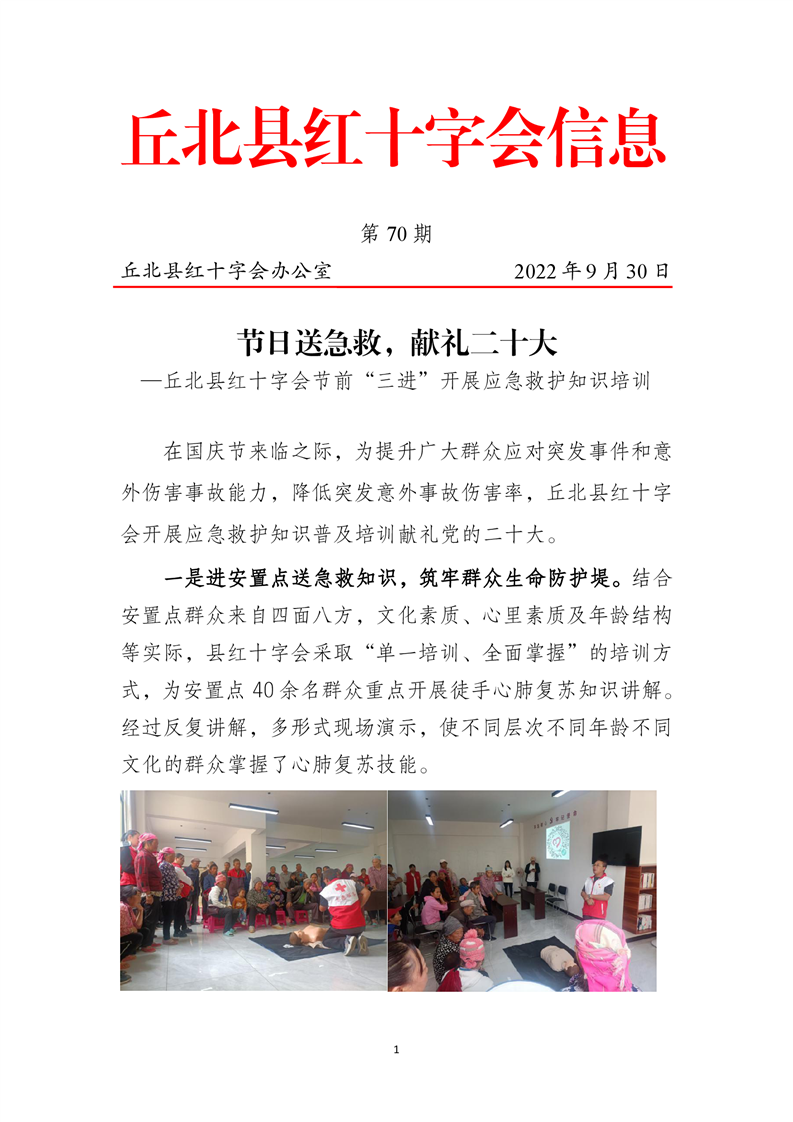 丘北县红十字会信息

第 70 期

丘北县红十字会办公室　　　　　　2022 年 9 月 30 日

节日送急救，献礼二十大

—丘北县红十字会节前“三进”开展应急救护知识培训

在国庆节来临之际，为提升广大群众应对突发事件和意外伤害事故能力，降低突发意外事故伤害率，丘北县红十字会开展应急救护知识普及培训献礼党的二十大。

一是进安置点送急救知识，筑牢群众生命防护堤。结合安置点群众来自四面八方，文化素质、心里素质及年龄结构等实际，县红十字会采取“单一培训、全面掌握”的培训方式，为安置点 40 余名群众重点开展徒手心肺复苏知识讲解。经过反复讲解，多形式现场演示，使不同层次不同年龄不同文化的群众掌握了心肺复苏技能。

1